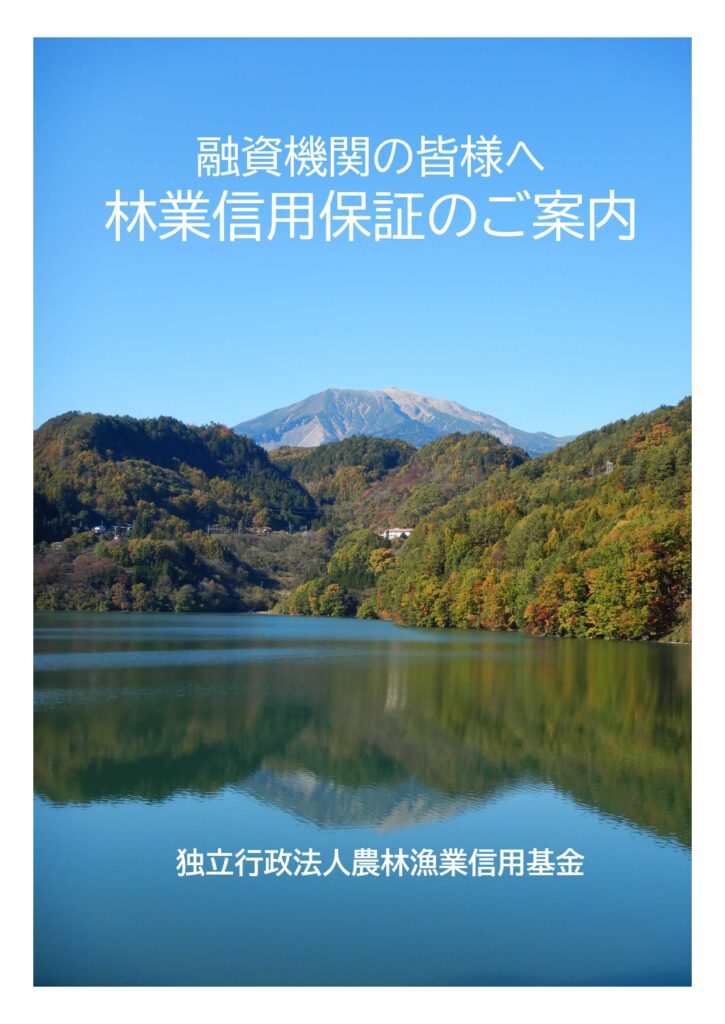 融資機関の皆様へ
林業信用保証のご案内

独立行政法人農林漁業信用基金